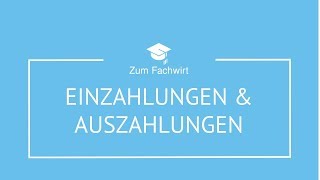 Zum Fachwirt

EINZAHLUNGEN & AUSZAHLUNGEN